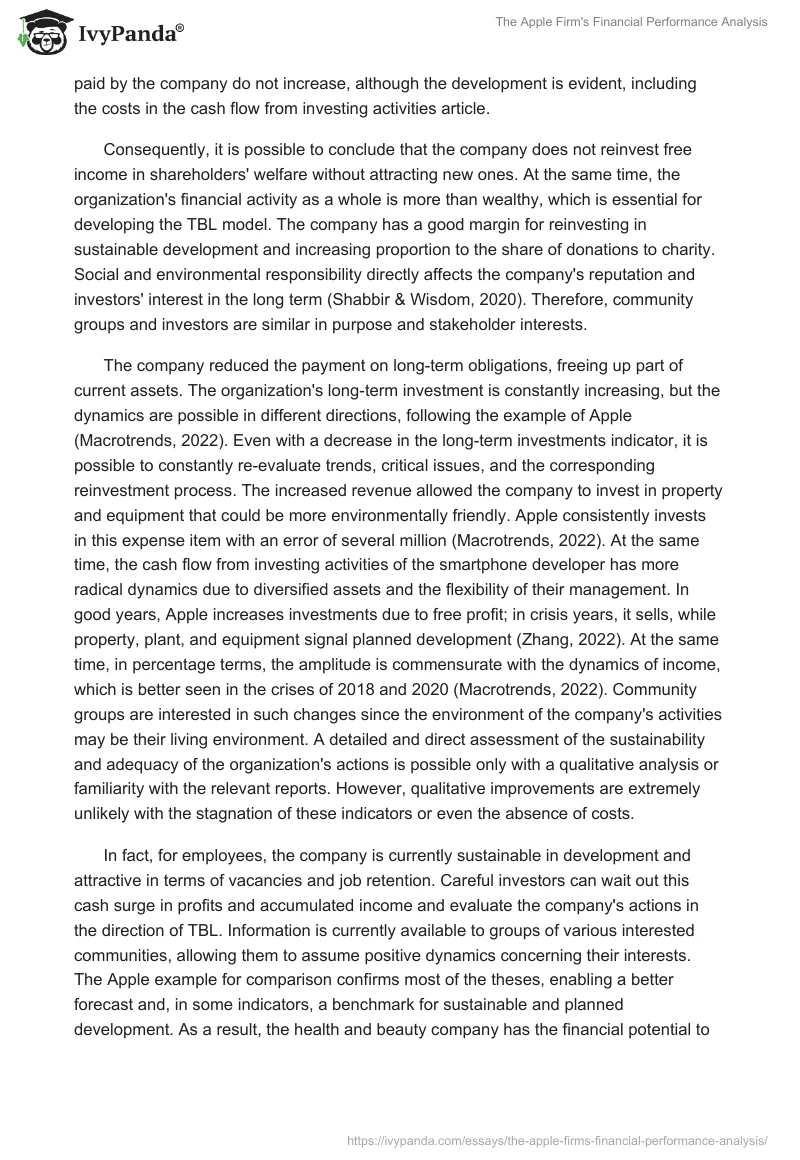 IvyPanda®

The Apple Firm's Financial Performance Analysis

paid by the company do not increase, although the development is evident, including the costs in the cash flow from investing activities article.

Consequently, it is possible to conclude that the company does not reinvest free income in shareholders' welfare without attracting new ones. At the same time, the organization's financial activity as a whole is more than wealthy, which is essential for developing the TBL model. The company has a good margin for reinvesting in sustainable development and increasing proportion to the share of donations to charity. Social and environmental responsibility directly affects the company's reputation and investors' interest in the long term (Shabbir & Wisdom, 2020). Therefore, community groups and investors are similar in purpose and stakeholder interests.

The company reduced the payment on long-term obligations, freeing up part of current assets. The organization's long-term investment is constantly increasing, but the dynamics are possible in different directions, following the example of Apple (Macrotrends, 2022). Even with a decrease in the long-term investments indicator, it is possible to constantly re-evaluate trends, critical issues, and the corresponding reinvestment process. The increased revenue allowed the company to invest in property and equipment that could be more environmentally friendly. Apple consistently invests in this expense item with an error of several million (Macrotrends, 2022). At the same time, the cash flow from investing activities of the smartphone developer has more radical dynamics due to diversified assets and the flexibility of their management. In good years, Apple increases investments due to free profit; in crisis years, it sells, while property, plant, and equipment signal planned development (Zhang, 2022). At the same time, in percentage terms, the amplitude is commensurate with the dynamics of income, which is better seen in the crises of 2018 and 2020 (Macrotrends, 2022). Community groups are interested in such changes since the environment of the company's activities may be their living environment. A detailed and direct assessment of the sustainability and adequacy of the organization's actions is possible only with a qualitative analysis or familiarity with the relevant reports. However, qualitative improvements are extremely unlikely with the stagnation of these indicators or even the absence of costs.

In fact, for employees, the company is currently sustainable in development and attractive in terms of vacancies and job retention. Careful investors can wait out this cash surge in profits and accumulated income and evaluate the company's actions in the direction of TBL. Information is currently available to groups of various interested communities, allowing them to assume positive dynamics concerning their interests. The Apple example for comparison confirms most of the theses, enabling a better forecast and, in some indicators, a benchmark for sustainable and planned development. As a result, the health and beauty company has the financial potential to

https://ivypanda.com/essays/the-apple-firms-financial-performance-analysis/